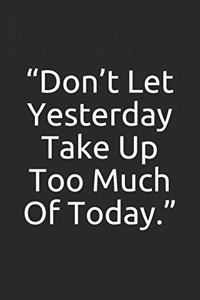 “Don’t Let Yesterday Take Up Too Much Of Today.”